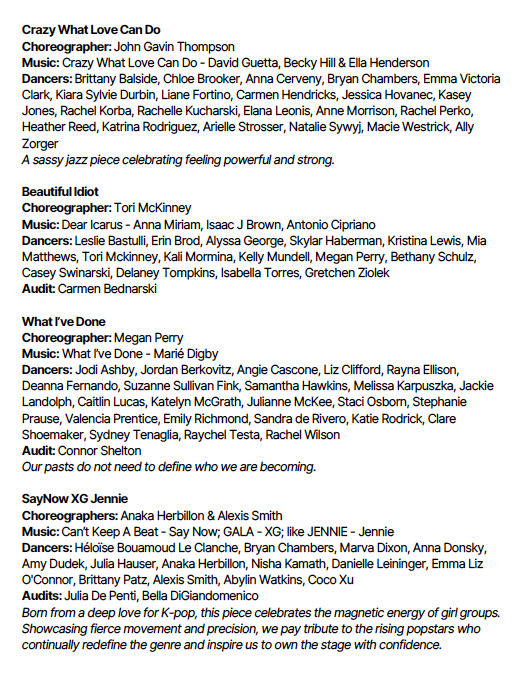 Crazy What Love Can Do
Choreographer: John Gavin Thompson
Music: Crazy What Love Can Do - David Guetta, Becky Hill & Ella Henderson
Dancers: Brittany Balside, Chloe Brooker, Anna Cerveny, Bryan Chambers, Emma Victoria Clark, Kiara Sylvie Durbin, Liane Fortino, Carmen Hendricks, Jessica Hovanec, Kasey Jones, Rachel Korba, Rachelle Kucharski, Elana Leonis, Anne Morrison, Rachel Perko, Heather Reed, Katrina Rodriguez, Arielle Strosser, Natalie Sywyj, Macie Westrick, Ally Zorger
A sassy jazz piece celebrating feeling powerful and strong.

Beautiful Idiot
Choreographer: Tori McKinney
Music: Dear Icarus - Anna Miriam, Isaac J Brown, Antonio Cipriano
Dancers: Leslie Bastulli, Erin Brod, Alyssa George, Skylar Haberman, Kristina Lewis, Mia Matthews, Tori Mckinney, Kali Mormina, Kelly Mundell, Megan Perry, Bethany Schulz, Casey Swinarski, Delaney Tompkins, Isabella Torres, Gretchen Ziolek
Audit: Carmen Bednarski

What I've Done
Choreographer: Megan Perry
Music: What I've Done - Marié Digby
Dancers: Jodi Ashby, Jordan Berkovitz, Angie Cascone, Liz Clifford, Rayna Ellison, Deanna Fernando, Suzanne Sullivan Fink, Samantha Hawkins, Melissa Karpuszka, Jackie Landolph, Caitlin Lucas, Katelyn McGrath, Julianne McKee, Staci Osborn, Stephanie Prause, Valencia Prentice, Emily Richmond, Sandra de Rivero, Katie Rodrick, Clare Shoemaker, Sydney Tenaglia, Raychel Testa, Rachel Wilson
Audit: Connor Shelton
Our pasts do not need to define who we are becoming.

SayNow XG Jennie
Choreographers: Anaka Herbillon & Alexis Smith
Music: Can't Keep A Beat - Say Now; GALA - XG; like JENNIE - Jennie
Dancers: Héloïse Bouamoud Le Clanche, Bryan Chambers, Marva Dixon, Anna Donsky, Amy Dudek, Julia Hauser, Anaka Herbillon, Nisha Kamath, Danielle Leininger, Emma Liz O'Connor, Brittany Patz, Alexis Smith, Abylin Watkins, Coco Xu
Audits: Julia De Penti, Bella DiGiandomenico
Born from a deep love for K-pop, this piece celebrates the magnetic energy of girl groups. Showcasing fierce movement and precision, we pay tribute to the rising popstars who continually redefine the genre and inspire us to own the stage with confidence.